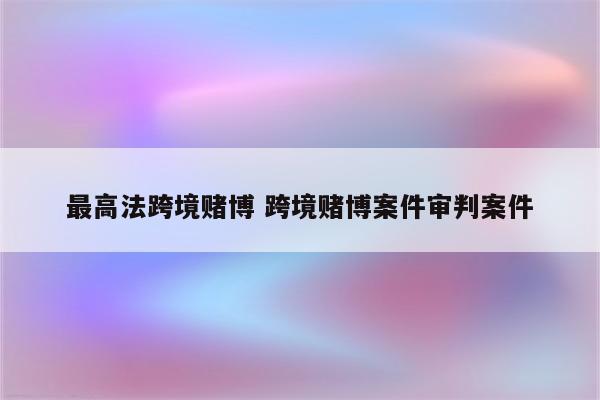 最高法跨境赌博 跨境赌博案件审判案件